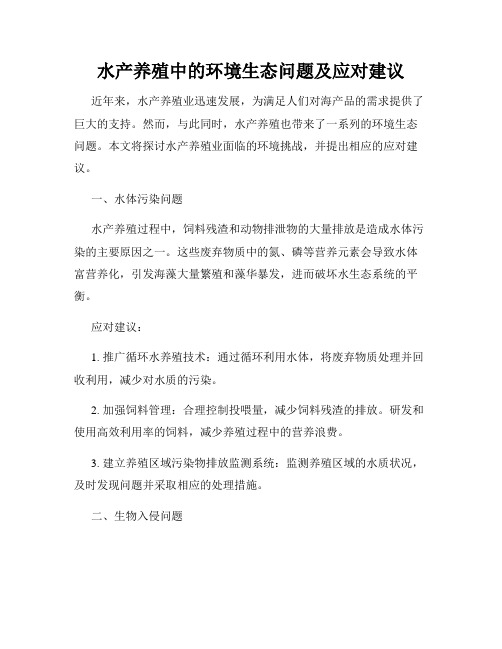 水产养殖中的环境生态问题及应对建议

近年来，水产养殖业迅速发展，为满足人们对海产品的需求提供了巨大的支持。然而，与此同时，水产养殖也带来了一系列的环境生态问题。本文将探讨水产养殖业面临的环境挑战，并提出相应的应对建议。

一、水体污染问题

水产养殖过程中，饲料残渣和动物排泄物的大量排放是造成水体污染的主要原因之一。这些废弃物质中的氮、磷等营养元素会导致水体富营养化，引发海藻大量繁殖和藻华暴发，进而破坏水生态系统的平衡。

应对建议：

1. 推广循环水养殖技术：通过循环利用水体，将废弃物质处理并回收利用，减少对水质的污染。

2. 加强饲料管理：合理控制投喂量，减少饲料残渣的排放。研发和使用高效利用率的饲料，减少养殖过程中的营养浪费。

3. 建立养殖区域污染物排放监测系统：监测养殖区域的水质状况，及时发现问题并采取相应的处理措施。

二、生物入侵问题